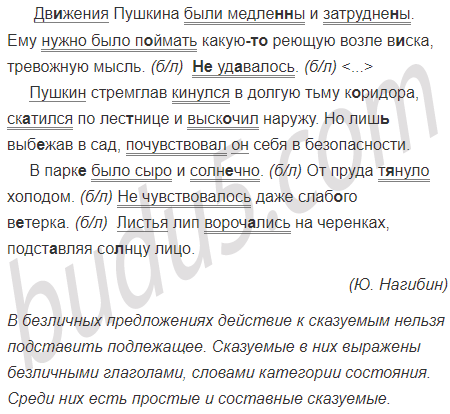 Движения Пушкина были медленны и затруднены. Ему нужно было поймать какую-то реющую возле виска, тревожную мысль. (б/л) Не удавалось. (б/л) <...>

Пушкин стремглав кинулся в долгую тьму коридора, скатился по лестнице и выскочил наружу. Но лишь выбежав в сад, почувствовал он себя в безопасности.

В парке было сыро и солнечно. (б/л) От пруда тянуло холодом. (б/л) Не чувствовалось даже слабого ветерка. (б/л) Листья лип ворочались на черенках, подставляя солнцу лицо.

(Ю. Нагибин)

В безличных предложениях действие к сказуемым нельзя подставить подлежащее. Сказуемые в них выражены безличными глаголами, словами категории состояния. Среди них есть простые и составные сказуемые.

budu5.com